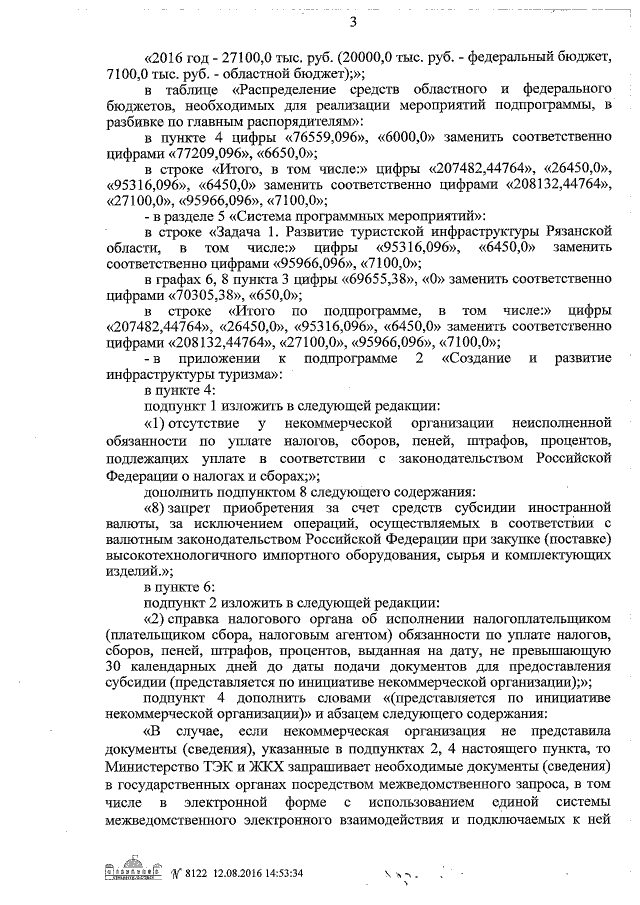 3

«2016 год - 27100,0 тыс. руб. (20000,0 тыс. руб. - федеральный бюджет, 7100,0 тыс. руб. - областной бюджет);»;

в таблице «Распределение средств областного и федерального бюджетов, необходимых для реализации мероприятий подпрограммы, в разбивке по главным распорядителям»:

в пункте 4 цифры «76559,096», «6000,0» заменить соответственно цифрами «77209,096», «6650,0»;

в строке «Итого, в том числе:» цифры «207482,44764», «26450,0», «95316,096», «6450,0» заменить соответственно цифрами «208132,44764», «27100,0», «95966,096», «7100,0»;

- в разделе 5 «Система программных мероприятий»:

в строке «Задача 1. Развитие туристской инфраструктуры Рязанской области, в том числе:» цифры «95316,096», «6450,0» заменить соответственно цифрами «95966,096», «7100,0»;

в графах 6, 8 пункта 3 цифры «69655,38», «0» заменить соответственно цифрами «70305,38», «650,0»;

в строке «Итого по подпрограмме, в том числе:» цифры «207482,44764», «26450,0», «95316,096», «6450,0» заменить соответственно цифрами «208132,44764», «27100,0», «95966,096», «7100,0»;

- в приложении к подпрограмме 2 «Создание и развитие инфраструктуры туризма»:

в пункте 4:

подпункт 1 изложить в следующей редакции:

«1) отсутствие у некоммерческой организации неисполненной обязанности по уплате налогов, сборов, пеней, штрафов, процентов, подлежащих уплате в соответствии с законодательством Российской Федерации о налогах и сборах;»;

дополнить подпунктом 8 следующего содержания:

«8) запрет приобретения за счет средств субсидии иностранной валюты, за исключением операций, осуществляемых в соответствии с валютным законодательством Российской Федерации при закупке (поставке) высокотехнологичного импортного оборудования, сырья и комплектующих изделий.»;

в пункте 6:

подпункт 2 изложить в следующей редакции:

«2) справка налогового органа об исполнении налогоплательщиком (плательщиком сбора, налоговым агентом) обязанности по уплате налогов, сборов, пеней, штрафов, процентов, выданная на дату, не превышающую 30 календарных дней до даты подачи документов для предоставления субсидии (представляется по инициативе некоммерческой организации);»;

подпункт 4 дополнить словами «(представляется по инициативе некоммерческой организации)» и абзацем следующего содержания:

«В случае, если некоммерческая организация не представила документы (сведения), указанные в подпунктах 2, 4 настоящего пункта, то Министерство ТЭК и ЖКХ запрашивает необходимые документы (сведения) в государственных органах посредством межведомственного запроса, в том числе в электронной форме с использованием единой системы межведомственного электронного взаимодействия и подключаемых к ней

№ 8122 12.08.2016 14:53:34